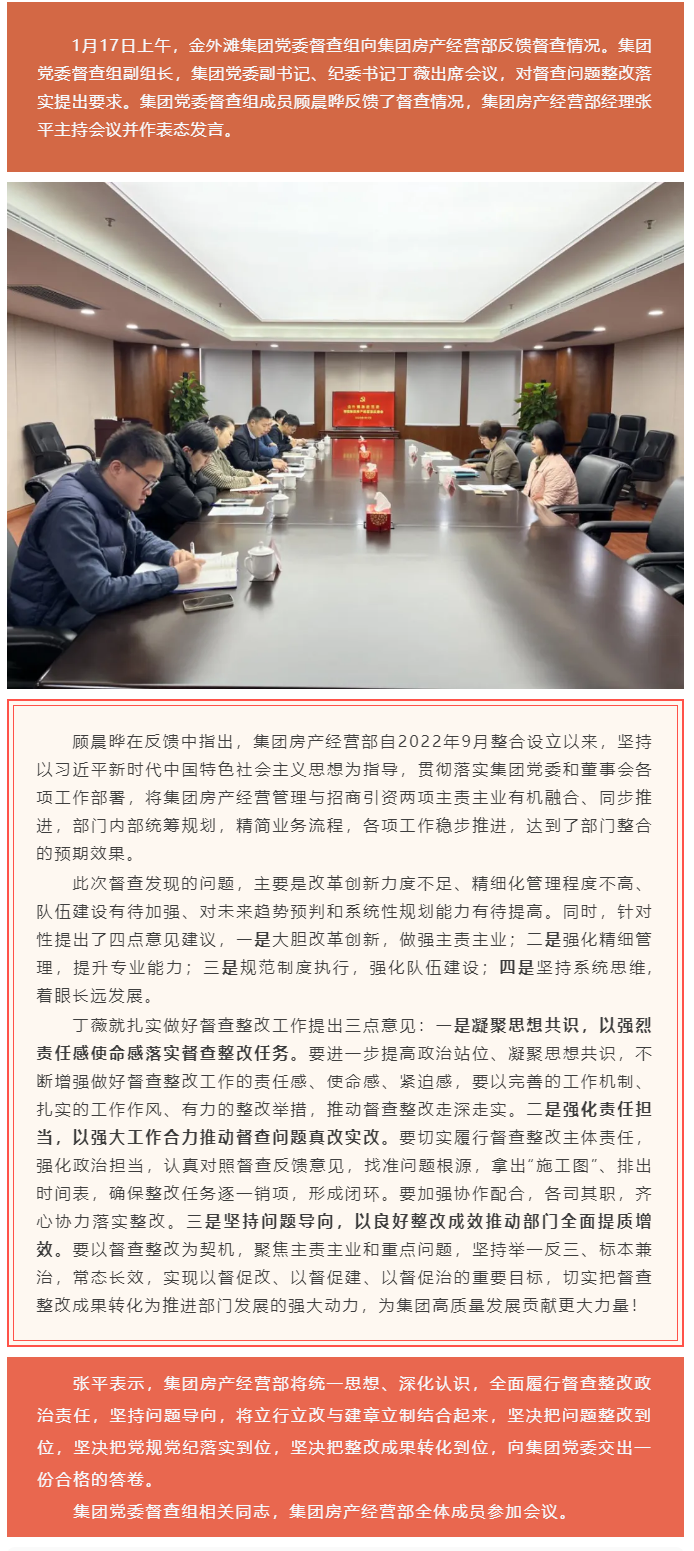 1月17日上午，金外滩集团党委督查组向集团房产经营部反馈督查情况。集团党委督查组副组长，集团党委副书记、纪委书记丁薇出席会议，对督查问题整改落实提出要求。集团党委督查组成员顾晨晔反馈了督查情况，集团房产经营部经理张平主持会议并作表态发言。

顾晨晔在反馈中指出，集团房产经营部自2022年9月整合设立以来，坚持以习近平新时代中国特色社会主义思想为指导，贯彻落实集团党委和董事会各项工作部署，将集团房产经营管理与招商引资两项主责主业有机融合、同步推进，部门内部统筹规划，精简业务流程，各项工作稳步推进，达到了部门整合的预期效果。

此次督查发现的问题，主要是改革创新力度不足、精细化管理程度不高、队伍建设有待加强、对未来趋势预判和系统性规划能力有待提高。同时，针对性提出了四点意见建议，一是大胆改革创新，做强主责主业；二是强化精细管理，提升专业能力；三是规范制度执行，强化队伍建设；四是坚持系统思维，着眼长远发展。

丁薇就扎实做好督查整改工作提出三点意见：一是凝聚思想共识，以强烈责任感使命感落实督查整改任务。要进一步提高政治站位、凝聚思想共识，不断增强做好督查整改工作的责任感、使命感、紧迫感，要以完善的工作机制、扎实的工作作风、有力的整改举措，推动督查整改走深走实。二是强化责任担当，以强大工作合力推动督查问题真改实改。要切实履行督查整改主体责任，强化政治担当，认真对照督查反馈意见，找准问题根源，拿出"施工图"、排出时间表，确保整改任务逐一销项，形成闭环。要加强协作配合，各司其职，齐心协力落实整改。三是坚持问题导向，以良好整改成效推动部门全面提质增效。要以督查整改为契机，聚焦主责主业和重点问题，坚持举一反三、标本兼治，常态长效，实现以督促改、以督促建、以督促治的重要目标，切实把督查整改成果转化为推进部门发展的强大动力，为集团高质量发展贡献更大力量！

张平表示，集团房产经营部将统一思想、深化认识，全面履行督查整改政治责任，坚持问题导向，将立行立改与建章立制结合起来，坚决把问题整改到位，坚决把党规党纪落实到位，坚决把整改成果转化到位，向集团党委交出一份合格的答卷。

集团党委督查组相关同志，集团房产经营部全体成员参加会议。